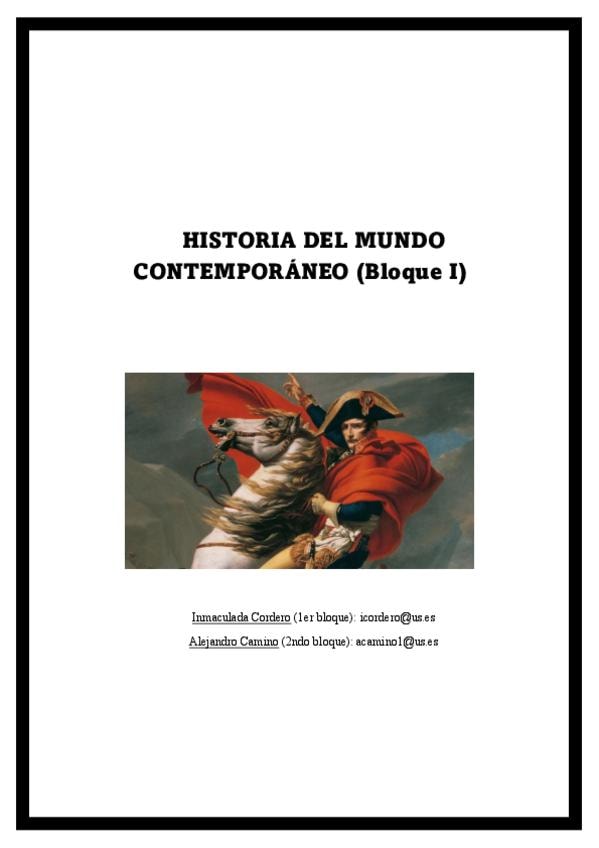 HISTORIA DEL MUNDO CONTEMPORÁNEO (Bloque I)

Inmaculada Cordero (1er bloque): icordero@us.es
Alejandro Camino (2ndo bloque): acamino1@us.es